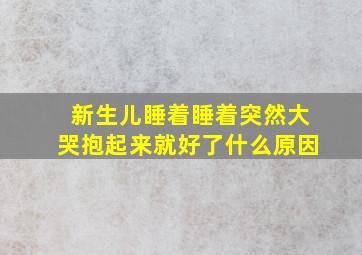 新生儿睡着睡着突然大哭抱起来就好了什么原因